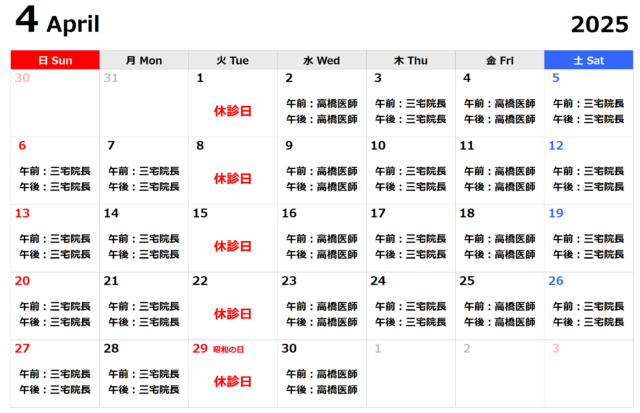 4 April

2025

| 日 Sun | 月 Mon | 火 Tue | 水 Wed | 木 Thu | 金 Fri | 土 Sat |
|---|---|---|---|---|---|---|
| 30 | 31 | 1 休診日 | 2 午前：高橋医師 午後：高橋医師 | 3 午前：三宅院長 午後：三宅院長 | 4 午前：高橋医師 午後：高橋医師 | 5 午前：三宅院長 午後：三宅院長 |
| 6 午前：三宅院長 午後：三宅院長 | 7 午前：三宅院長 午後：三宅院長 | 8 休診日 | 9 午前：高橋医師 午後：高橋医師 | 10 午前：三宅院長 午後：三宅院長 | 11 午前：高橋医師 午後：高橋医師 | 12 午前：三宅院長 午後：三宅院長 |
| 13 午前：三宅院長 午後：三宅院長 | 14 午前：三宅院長 午後：三宅院長 | 15 休診日 | 16 午前：高橋医師 午後：高橋医師 | 17 午前：三宅院長 午後：三宅院長 | 18 午前：高橋医師 午後：高橋医師 | 19 午前：三宅院長 午後：三宅院長 |
| 20 午前：三宅院長 午後：三宅院長 | 21 午前：三宅院長 午後：三宅院長 | 22 休診日 | 23 午前：高橋医師 午後：高橋医師 | 24 午前：三宅院長 午後：三宅院長 | 25 午前：高橋医師 午後：高橋医師 | 26 午前：三宅院長 午後：三宅院長 |
| 27 午前：三宅院長 午後：三宅院長 | 28 午前：三宅院長 午後：三宅院長 | 29 昭和の日 休診日 | 30 午前：高橋医師 午後：高橋医師 | 1 | 2 | 3 |